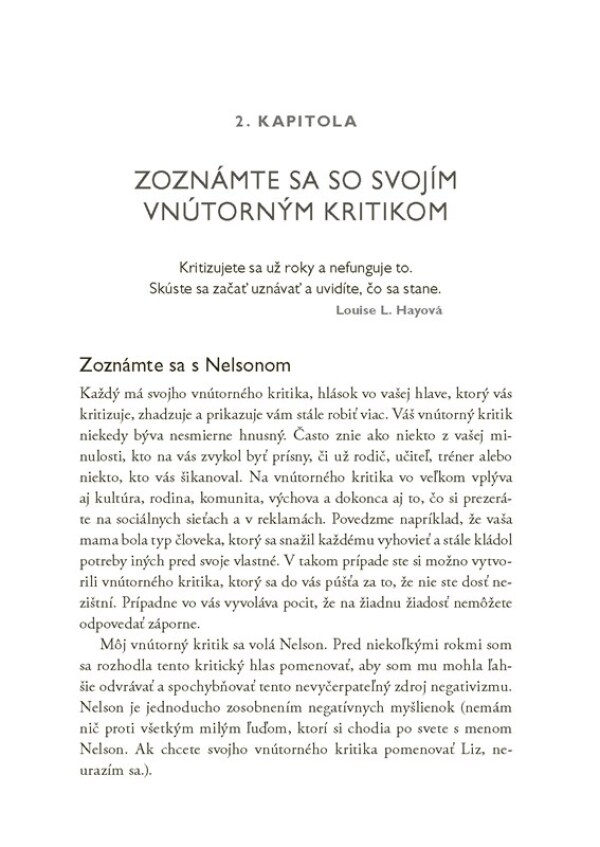 2. KAPITOLA

ZOZNÁMTE SA SO SVOJÍM VNÚTORNÝM KRITIKOM

Kritizujete sa už roky a nefunguje to.
Skúste sa začať uznávať a uvidíte, čo sa stane.
Louise L. Hayová

Zoznámte sa s Nelsonom

Každý má svojho vnútorného kritika, hlások vo vašej hlave, ktorý vás kritizuje, zhadzuje a prikazuje vám stále robiť viac. Váš vnútorný kritik niekedy býva nesmierne hnusný. Často znie ako niekto z vašej minulosti, kto na vás zvykol byť prísny, či už rodič, učiteľ, tréner alebo niekto, kto vás šikanoval. Na vnútorného kritika vo veľkom vplýva aj kultúra, rodina, komunita, výchova a dokonca aj to, čo si prezeráte na sociálnych sieťach a v reklamách. Povedzme napríklad, že vaša mama bola typ človeka, ktorý sa snažil každému vyhovieť a stále kládol potreby iných pred svoje vlastné. V takom prípade ste si možno vytvorili vnútorného kritika, ktorý sa do vás púšťa za to, že nie ste dosť nezištní. Prípadne vo vás vyvoláva pocit, že na žiadnu žiadosť nemôžete odpovedať záporne.

Môj vnútorný kritik sa volá Nelson. Pred niekoľkými rokmi som sa rozhodla tento kritický hlas pomenovať, aby som mu mohla ľahšie odvrávať a spochybňovať tento nevyčerpateľný zdroj negativizmu. Nelson je jednoducho zosobnením negatívnych myšlienok (nemám nič proti všetkým milým ľuďom, ktorí si chodia po svete s menom Nelson. Ak chcete svojho vnútorného kritika pomenovať Liz, neurazím sa.).